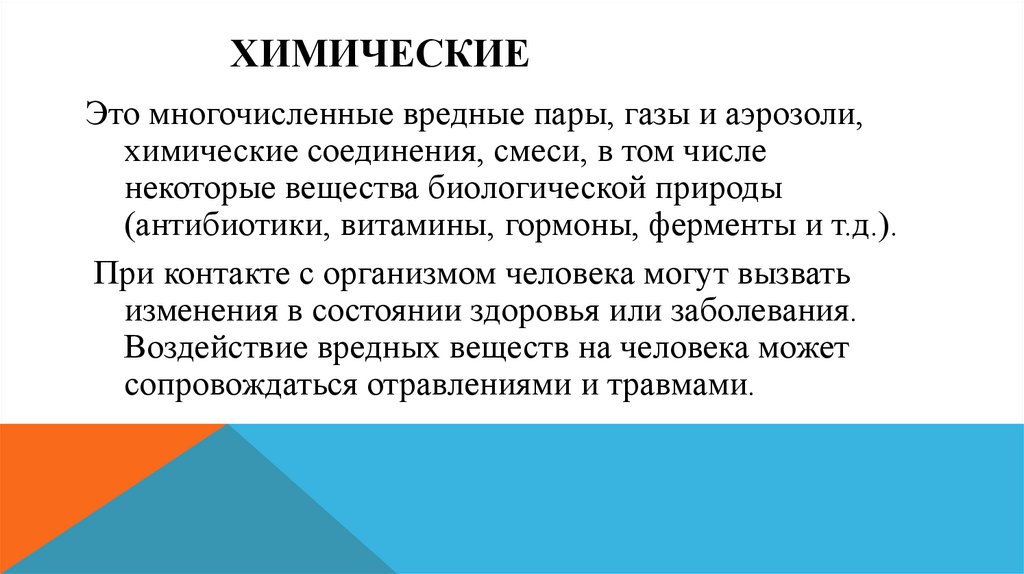 ХИМИЧЕСКИЕ

Это многочисленные вредные пары, газы и аэрозоли, химические соединения, смеси, в том числе некоторые вещества биологической природы (антибиотики, витамины, гормоны, ферменты и т.д.).

При контакте с организмом человека могут вызвать изменения в состоянии здоровья или заболевания. Воздействие вредных веществ на человека может сопровождаться отравлениями и травмами.